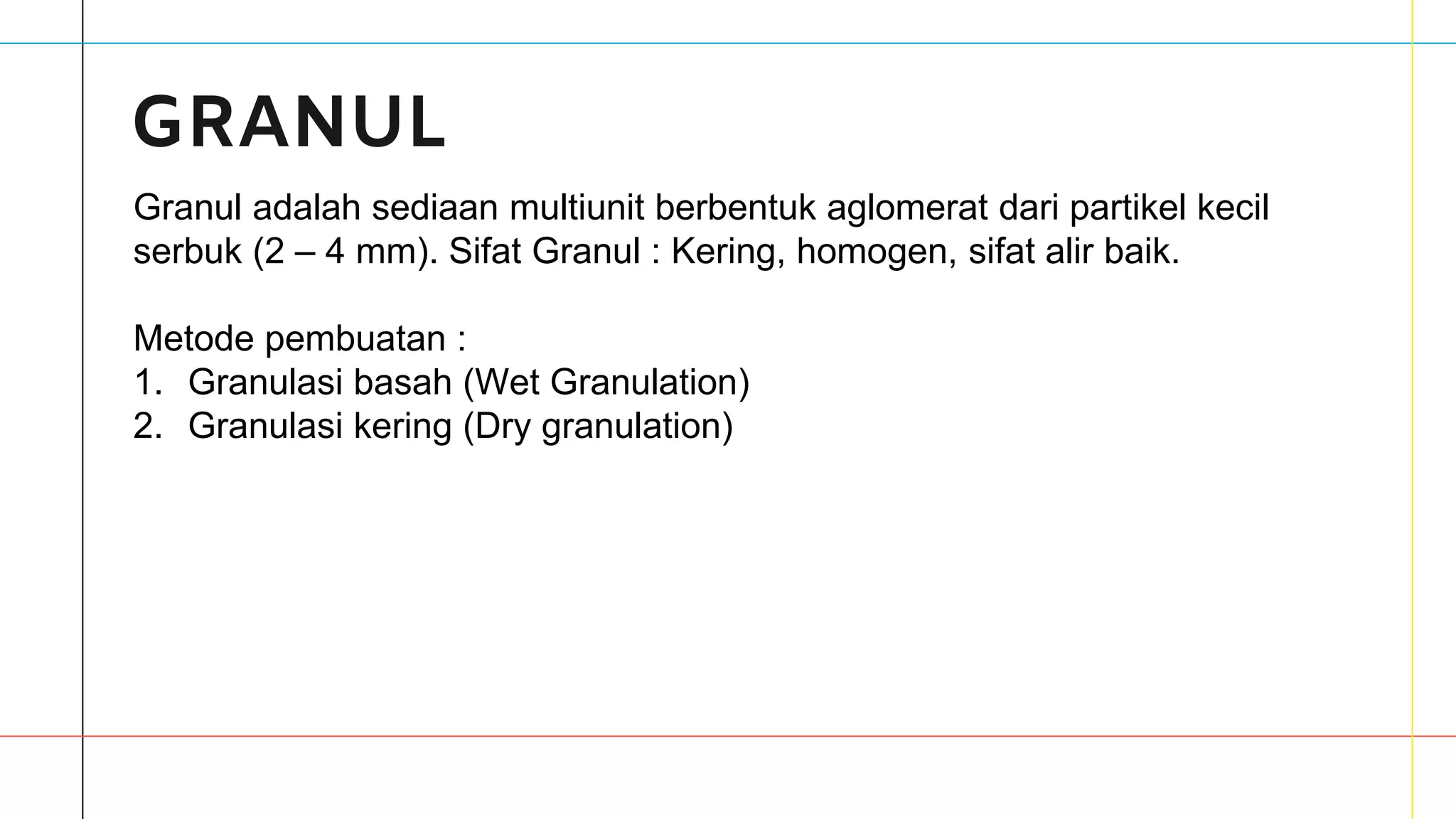 GRANUL

Granul adalah sediaan multiunit berbentuk aglomerat dari partikel kecil serbuk (2 – 4 mm). Sifat Granul : Kering, homogen, sifat alir baik.

Metode pembuatan :
1. Granulasi basah (Wet Granulation)
2. Granulasi kering (Dry granulation)